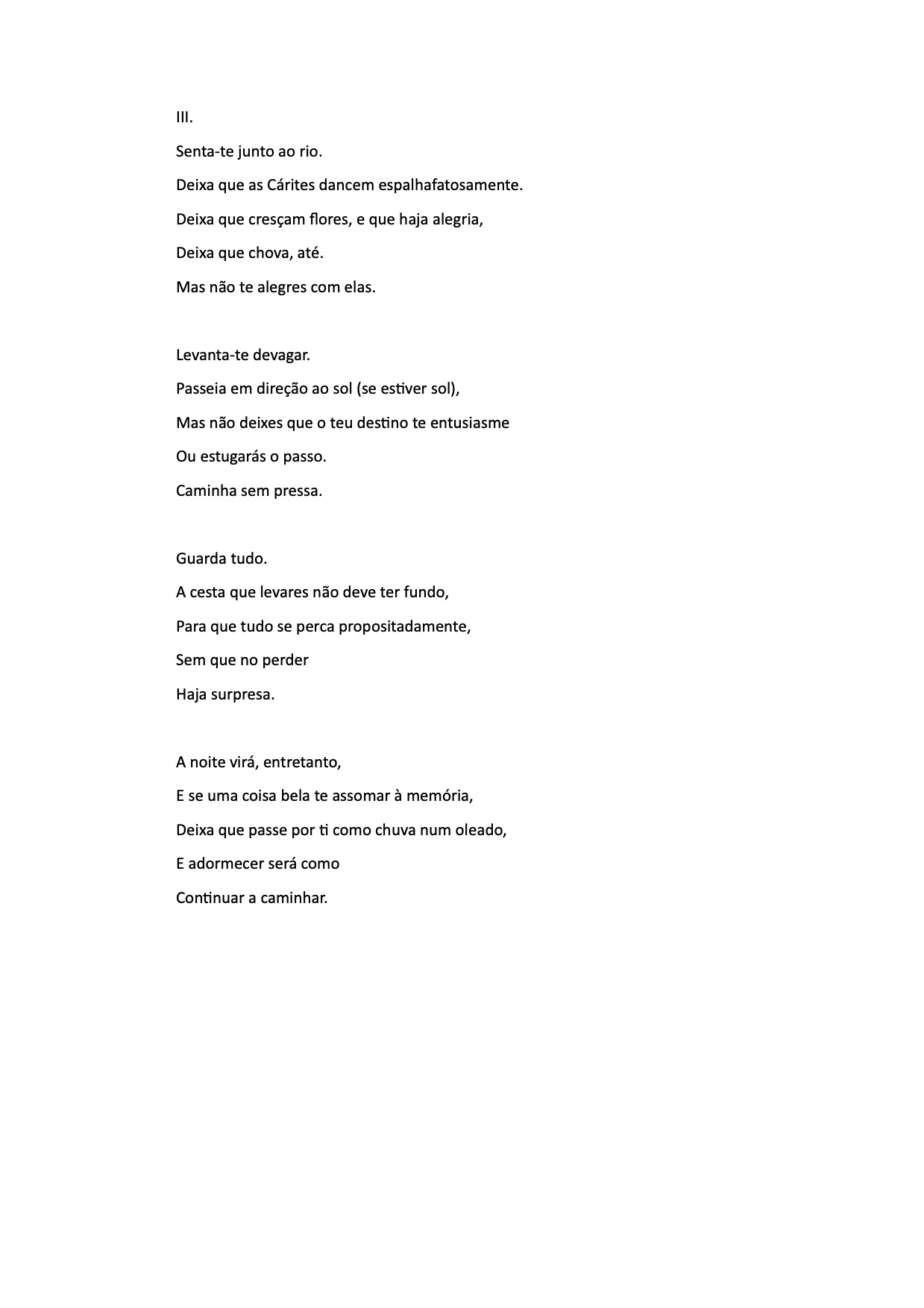 III.

Senta-te junto ao rio.
Deixa que as Cárites dancem espalhafatosamente.
Deixa que cresçam flores, e que haja alegria,
Deixa que chova, até.
Mas não te alegres com elas.

Levanta-te devagar.
Passeia em direção ao sol (se estiver sol),
Mas não deixes que o teu destino te entusiasme
Ou estugarás o passo.
Caminha sem pressa.

Guarda tudo.
A cesta que levares não deve ter fundo,
Para que tudo se perca propositadamente,
Sem que no perder
Haja surpresa.

A noite virá, entretanto,
E se uma coisa bela te assomar à memória,
Deixa que passe por ti como chuva num oleado,
E adormecer será como
Continuar a caminhar.